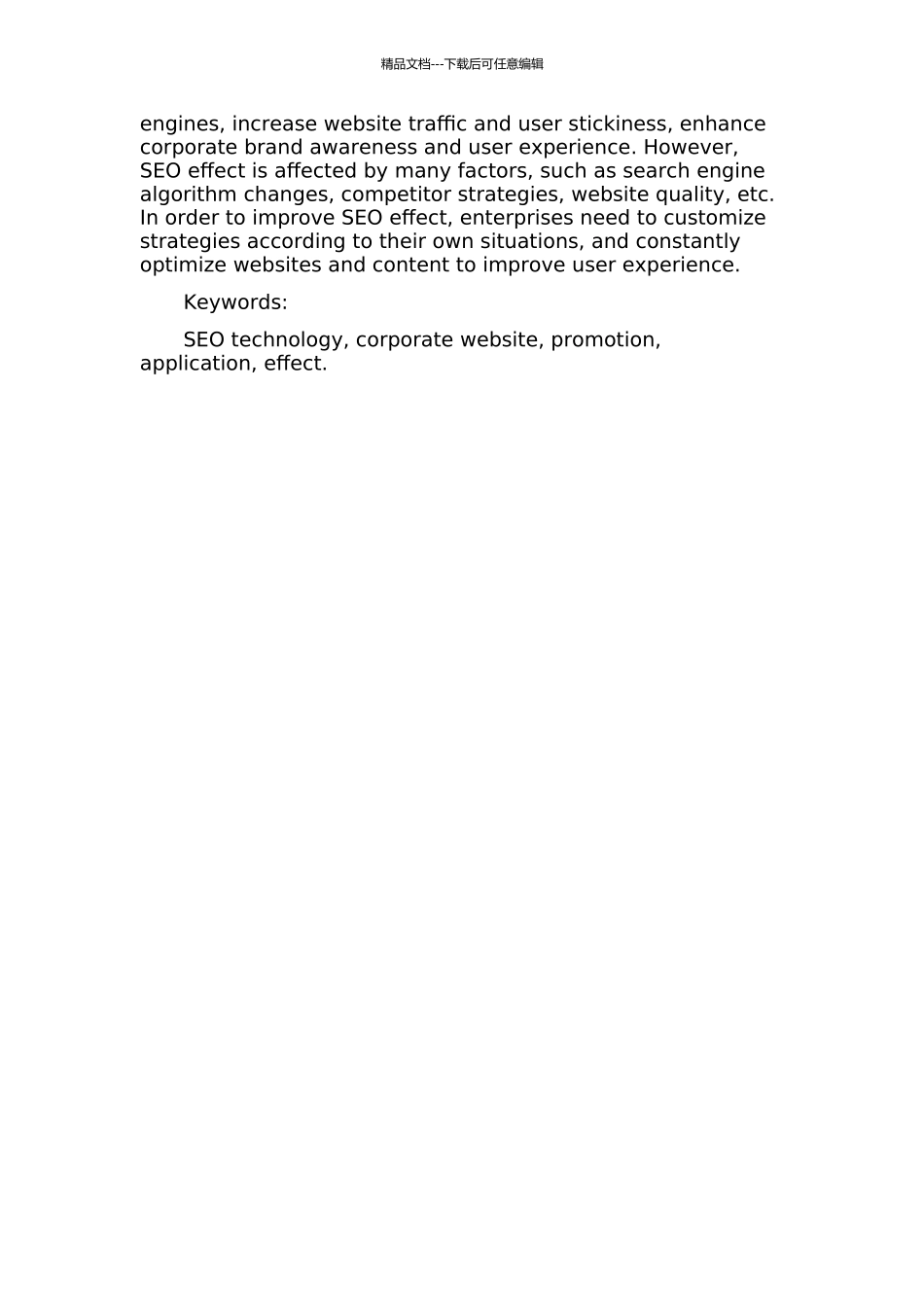 精品文档---下载后可任意编辑

engines, increase website traffic and user stickiness, enhance corporate brand awareness and user experience. However, SEO effect is affected by many factors, such as search engine algorithm changes, competitor strategies, website quality, etc. In order to improve SEO effect, enterprises need to customize strategies according to their own situations, and constantly optimize websites and content to improve user experience.

Keywords:

SEO technology, corporate website, promotion, application, effect.